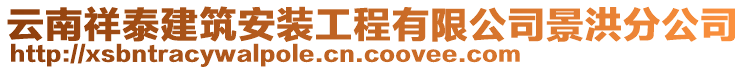 云南祥泰建筑安装工程有限公司景洪分公司
http://xsbntracywalpole.cn.coovee.com